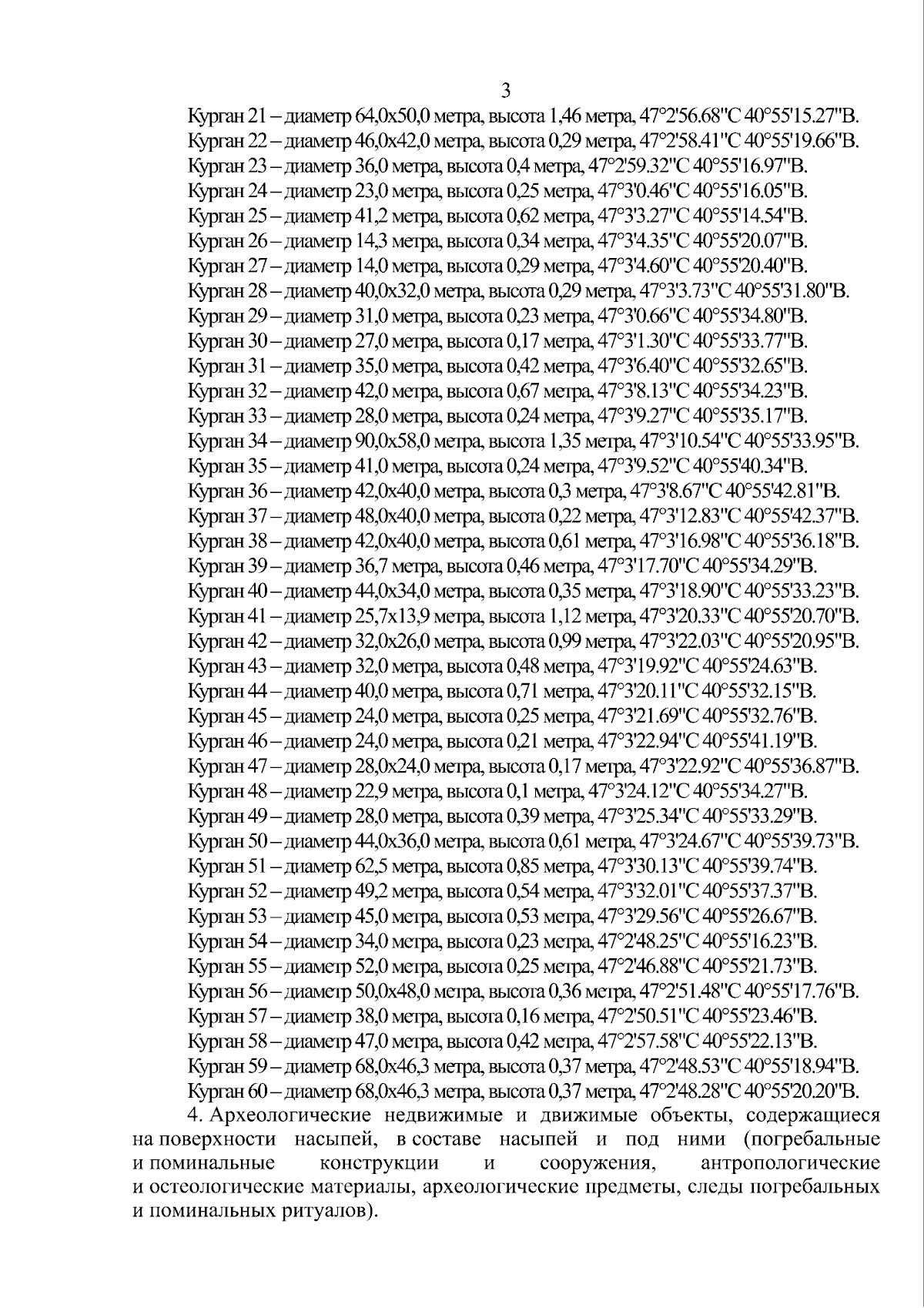 3

Курган 21 – диаметр 64,0х50,0 метра, высота 1,46 метра, 47°2'56.68"С 40°55'15.27"В.
Курган 22 – диаметр 46,0х42,0 метра, высота 0,29 метра, 47°2'58.41"С 40°55'19.66"В.
Курган 23 – диаметр 36,0 метра, высота 0,4 метра, 47°2'59.32"С 40°55'16.97"В.
Курган 24 – диаметр 23,0 метра, высота 0,25 метра, 47°3'0.46"С 40°55'16.05"В.
Курган 25 – диаметр 41,2 метра, высота 0,62 метра, 47°3'3.27"С 40°55'14.54"В.
Курган 26 – диаметр 14,3 метра, высота 0,34 метра, 47°3'4.35"С 40°55'20.07"В.
Курган 27 – диаметр 14,0 метра, высота 0,29 метра, 47°3'4.60"С 40°55'20.40"В.
Курган 28 – диаметр 40,0х32,0 метра, высота 0,29 метра, 47°3'3.73"С 40°55'31.80"В.
Курган 29 – диаметр 31,0 метра, высота 0,23 метра, 47°3'0.66"С 40°55'34.80"В.
Курган 30 – диаметр 27,0 метра, высота 0,17 метра, 47°3'1.30"С 40°55'33.77"В.
Курган 31 – диаметр 35,0 метра, высота 0,42 метра, 47°3'6.40"С 40°55'32.65"В.
Курган 32 – диаметр 42,0 метра, высота 0,67 метра, 47°3'8.13"С 40°55'34.23"В.
Курган 33 – диаметр 28,0 метра, высота 0,24 метра, 47°3'9.27"С 40°55'35.17"В.
Курган 34 – диаметр 90,0х58,0 метра, высота 1,35 метра, 47°3'10.54"С 40°55'33.95"В.
Курган 35 – диаметр 41,0 метра, высота 0,24 метра, 47°3'9.52"С 40°55'40.34"В.
Курган 36 – диаметр 42,0х40,0 метра, высота 0,3 метра, 47°3'8.67"С 40°55'42.81"В.
Курган 37 – диаметр 48,0х40,0 метра, высота 0,22 метра, 47°3'12.83"С 40°55'42.37"В.
Курган 38 – диаметр 42,0х40,0 метра, высота 0,61 метра, 47°3'16.98"С 40°55'36.18"В.
Курган 39 – диаметр 36,7 метра, высота 0,46 метра, 47°3'17.70"С 40°55'34.29"В.
Курган 40 – диаметр 44,0х34,0 метра, высота 0,35 метра, 47°3'18.90"С 40°55'33.23"В.
Курган 41 – диаметр 25,7х13,9 метра, высота 1,12 метра, 47°3'20.33"С 40°55'20.70"В.
Курган 42 – диаметр 32,0х26,0 метра, высота 0,99 метра, 47°3'22.03"С 40°55'20.95"В.
Курган 43 – диаметр 32,0 метра, высота 0,48 метра, 47°3'19.92"С 40°55'24.63"В.
Курган 44 – диаметр 40,0 метра, высота 0,71 метра, 47°3'20.11"С 40°55'32.15"В.
Курган 45 – диаметр 24,0 метра, высота 0,25 метра, 47°3'21.69"С 40°55'32.76"В.
Курган 46 – диаметр 24,0 метра, высота 0,21 метра, 47°3'22.94"С 40°55'41.19"В.
Курган 47 – диаметр 28,0х24,0 метра, высота 0,17 метра, 47°3'22.92"С 40°55'36.87"В.
Курган 48 – диаметр 22,9 метра, высота 0,1 метра, 47°3'24.12"С 40°55'34.27"В.
Курган 49 – диаметр 28,0 метра, высота 0,39 метра, 47°3'25.34"С 40°55'33.29"В.
Курган 50 – диаметр 44,0х36,0 метра, высота 0,61 метра, 47°3'24.67"С 40°55'39.73"В.
Курган 51 – диаметр 62,5 метра, высота 0,85 метра, 47°3'30.13"С 40°55'39.74"В.
Курган 52 – диаметр 49,2 метра, высота 0,54 метра, 47°3'32.01"С 40°55'37.37"В.
Курган 53 – диаметр 45,0 метра, высота 0,53 метра, 47°3'29.56"С 40°55'26.67"В.
Курган 54 – диаметр 34,0 метра, высота 0,23 метра, 47°2'48.25"С 40°55'16.23"В.
Курган 55 – диаметр 52,0 метра, высота 0,25 метра, 47°2'46.88"С 40°55'21.73"В.
Курган 56 – диаметр 50,0х48,0 метра, высота 0,36 метра, 47°2'51.48"С 40°55'17.76"В.
Курган 57 – диаметр 38,0 метра, высота 0,16 метра, 47°2'50.51"С 40°55'23.46"В.
Курган 58 – диаметр 47,0 метра, высота 0,42 метра, 47°2'57.58"С 40°55'22.13"В.
Курган 59 – диаметр 68,0х46,3 метра, высота 0,37 метра, 47°2'48.53"С 40°55'18.94"В.
Курган 60 – диаметр 68,0х46,3 метра, высота 0,37 метра, 47°2'48.28"С 40°55'20.20"В.
4. Археологические недвижимые и движимые объекты, содержащиеся на поверхности насыпей, в составе насыпей и под ними (погребальные и поминальные конструкции и сооружения, антропологические и остеологические материалы, археологические предметы, следы погребальных и поминальных ритуалов).